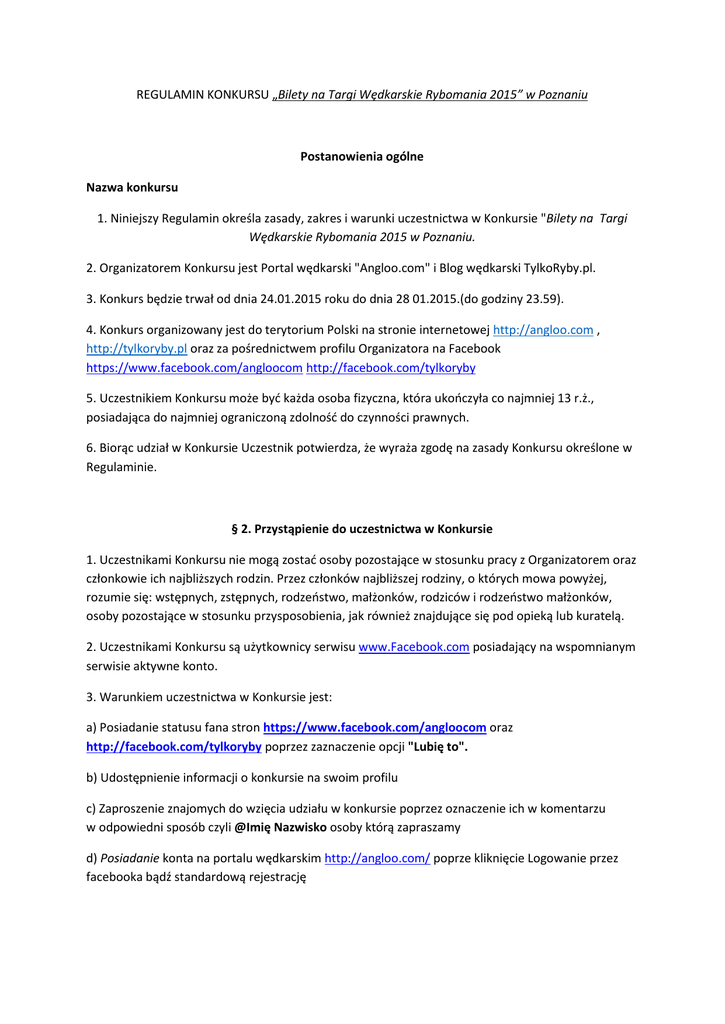 REGULAMIN KONKURSU „Bilety na Targi Wędkarskie Rybomania 2015” w Poznaniu

Postanowienia ogólne

Nazwa konkursu

1. Niniejszy Regulamin określa zasady, zakres i warunki uczestnictwa w Konkursie "Bilety na Targi Wędkarskie Rybomania 2015 w Poznaniu.

2. Organizatorem Konkursu jest Portal wędkarski "Angloo.com" i Blog wędkarski TylkoRyby.pl.

3. Konkurs będzie trwał od dnia 24.01.2015 roku do dnia 28 01.2015.(do godziny 23.59).

4. Konkurs organizowany jest do terytorium Polski na stronie internetowej http://angloo.com , http://tylkoryby.pl oraz za pośrednictwem profilu Organizatora na Facebook https://www.facebook.com/angloocom http://facebook.com/tylkoryby

5. Uczestnikiem Konkursu może być każda osoba fizyczna, która ukończyła co najmniej 13 r.ż., posiadająca do najmniej ograniczoną zdolność do czynności prawnych.

6. Biorąc udział w Konkursie Uczestnik potwierdza, że wyraża zgodę na zasady Konkursu określone w Regulaminie.

§ 2. Przystąpienie do uczestnictwa w Konkursie

1. Uczestnikami Konkursu nie mogą zostać osoby pozostające w stosunku pracy z Organizatorem oraz członkowie ich najbliższych rodzin. Przez członków najbliższej rodziny, o których mowa powyżej, rozumie się: wstępnych, zstępnych, rodzeństwo, małżonków, rodziców i rodzeństwo małżonków, osoby pozostające w stosunku przysposobienia, jak również znajdujące się pod opieką lub kuratelą.

2. Uczestnikami Konkursu są użytkownicy serwisu www.Facebook.com posiadający na wspomnianym serwisie aktywne konto.

3. Warunkiem uczestnictwa w Konkursie jest:

a) Posiadanie statusu fana stron https://www.facebook.com/angloocom oraz http://facebook.com/tylkoryby poprzez zaznaczenie opcji "Lubię to".

b) Udostępnienie informacji o konkursie na swoim profilu

c) Zaproszenie znajomych do wzięcia udziału w konkursie poprzez oznaczenie ich w komentarzu w odpowiedni sposób czyli @Imię Nazwisko osoby którą zapraszamy

d) Posiadanie konta na portalu wędkarskim http://angloo.com/ poprze kliknięcie Logowanie przez facebooka bądź standardową rejestrację